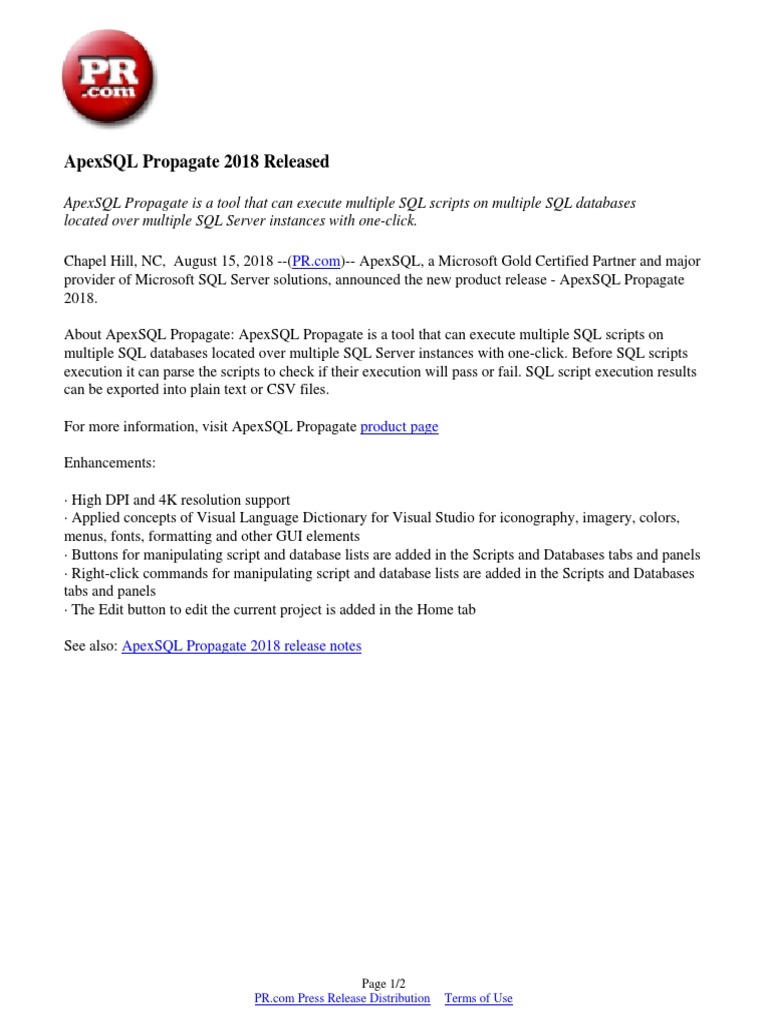 PR
.com

ApexSQL Propagate 2018 Released

ApexSQL Propagate is a tool that can execute multiple SQL scripts on multiple SQL databases located over multiple SQL Server instances with one-click.

Chapel Hill, NC, August 15, 2018 --(PR.com)-- ApexSQL, a Microsoft Gold Certified Partner and major provider of Microsoft SQL Server solutions, announced the new product release - ApexSQL Propagate 2018.

About ApexSQL Propagate: ApexSQL Propagate is a tool that can execute multiple SQL scripts on multiple SQL databases located over multiple SQL Server instances with one-click. Before SQL scripts execution it can parse the scripts to check if their execution will pass or fail. SQL script execution results can be exported into plain text or CSV files.

For more information, visit ApexSQL Propagate product page

Enhancements:

· High DPI and 4K resolution support
· Applied concepts of Visual Language Dictionary for Visual Studio for iconography, imagery, colors, menus, fonts, formatting and other GUI elements
· Buttons for manipulating script and database lists are added in the Scripts and Databases tabs and panels
· Right-click commands for manipulating script and database lists are added in the Scripts and Databases tabs and panels
· The Edit button to edit the current project is added in the Home tab

See also: ApexSQL Propagate 2018 release notes

Page 1/2
PR.com Press Release Distribution Terms of Use